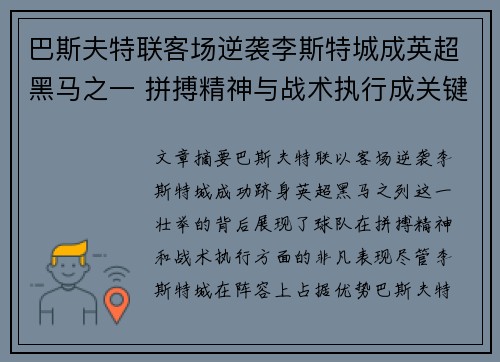 巴斯夫特联客场逆袭李斯特城成英超黑马之一 拼搏精神与战术执行成关键

文章摘要巴斯夫特联以客场逆袭李斯特城成功跻身英超黑马之列这一壮举的背后展现了球队在拼搏精神和战术执行方面的非凡表现尽管李斯特城在阵容上占据优势巴斯夫特